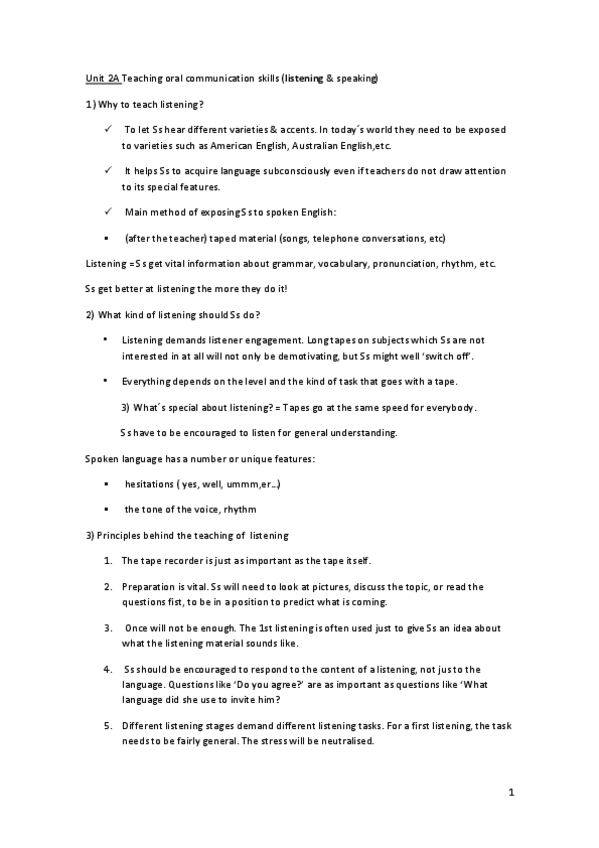 Unit 2A Teaching oral communication skills (listening & speaking)

1) Why to teach listening?

✓ To let Ss hear different varieties & accents. In today´s world they need to be exposed to varieties such as American English, Australian English,etc.

✓ It helps Ss to acquire language subconsciously even if teachers do not draw attention to its special features.

✓ Main method of exposing Ss to spoken English:

▪ (after the teacher) taped material (songs, telephone conversations, etc)

Listening = Ss get vital information about grammar, vocabulary, pronunciation, rhythm, etc.

Ss get better at listening the more they do it!

2) What kind of listening should Ss do?

• Listening demands listener engagement. Long tapes on subjects which Ss are not interested in at all will not only be demotivating, but Ss might well 'switch off'.

• Everything depends on the level and the kind of task that goes with a tape.

3) What´s special about listening? = Tapes go at the same speed for everybody.

Ss have to be encouraged to listen for general understanding.

Spoken language has a number or unique features:

▪ hesitations ( yes, well, ummm,er...)

▪ the tone of the voice, rhythm

3) Principles behind the teaching of listening

1. The tape recorder is just as important as the tape itself.

2. Preparation is vital. Ss will need to look at pictures, discuss the topic, or read the questions fist, to be in a position to predict what is coming.

3. Once will not be enough. The 1st listening is often used just to give Ss an idea about what the listening material sounds like.

4. Ss should be encouraged to respond to the content of a listening, not just to the language. Questions like 'Do you agree?' are as important as questions like 'What language did she use to invite him?

5. Different listening stages demand different listening tasks. For a first listening, the task needs to be fairly general. The stress will be neutralised.

1